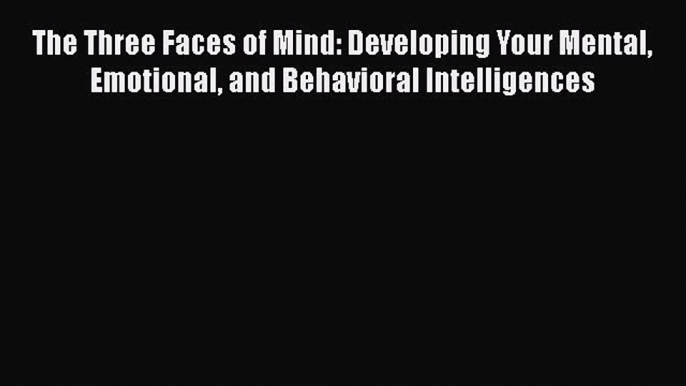 The Three Faces of Mind: Developing Your Mental, Emotional, and Behavioral Intelligences